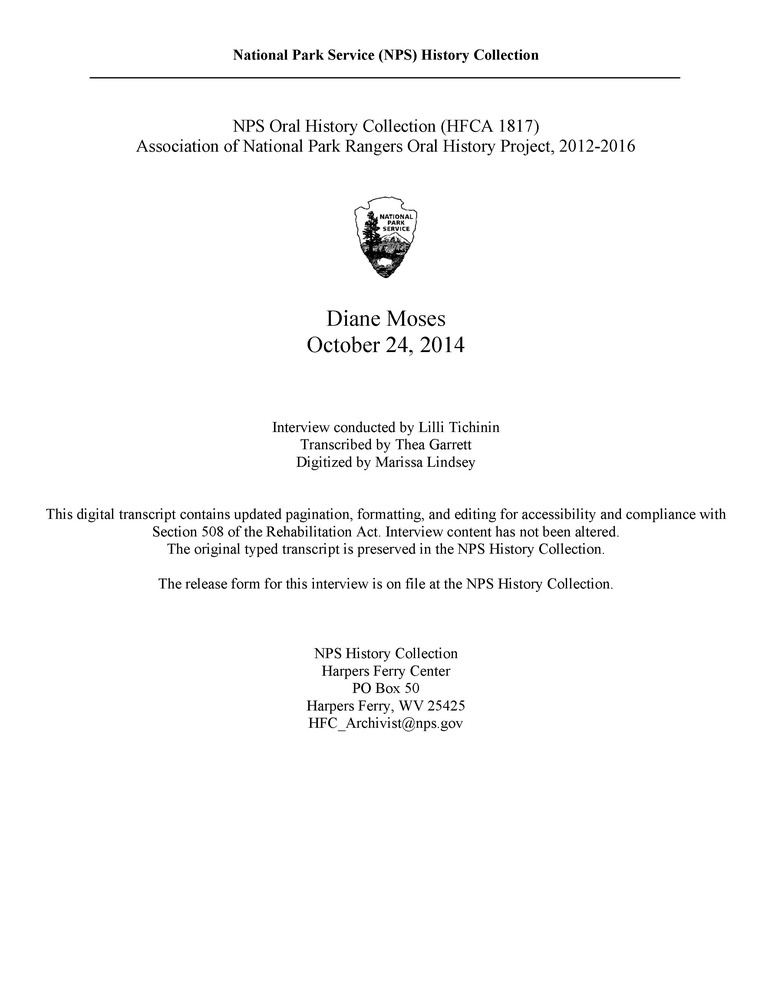 National Park Service (NPS) History Collection

NPS Oral History Collection (HFCA 1817)
Association of National Park Rangers Oral History Project, 2012-2016

NATIONAL PARK SERVICE

Diane Moses
October 24, 2014

Interview conducted by Lilli Tichinin
Transcribed by Thea Garrett
Digitized by Marissa Lindsey

This digital transcript contains updated pagination, formatting, and editing for accessibility and compliance with Section 508 of the Rehabilitation Act. Interview content has not been altered.
The original typed transcript is preserved in the NPS History Collection.

The release form for this interview is on file at the NPS History Collection.

NPS History Collection
Harpers Ferry Center
PO Box 50
Harpers Ferry, WV 25425
HFC_Archivist@nps.gov